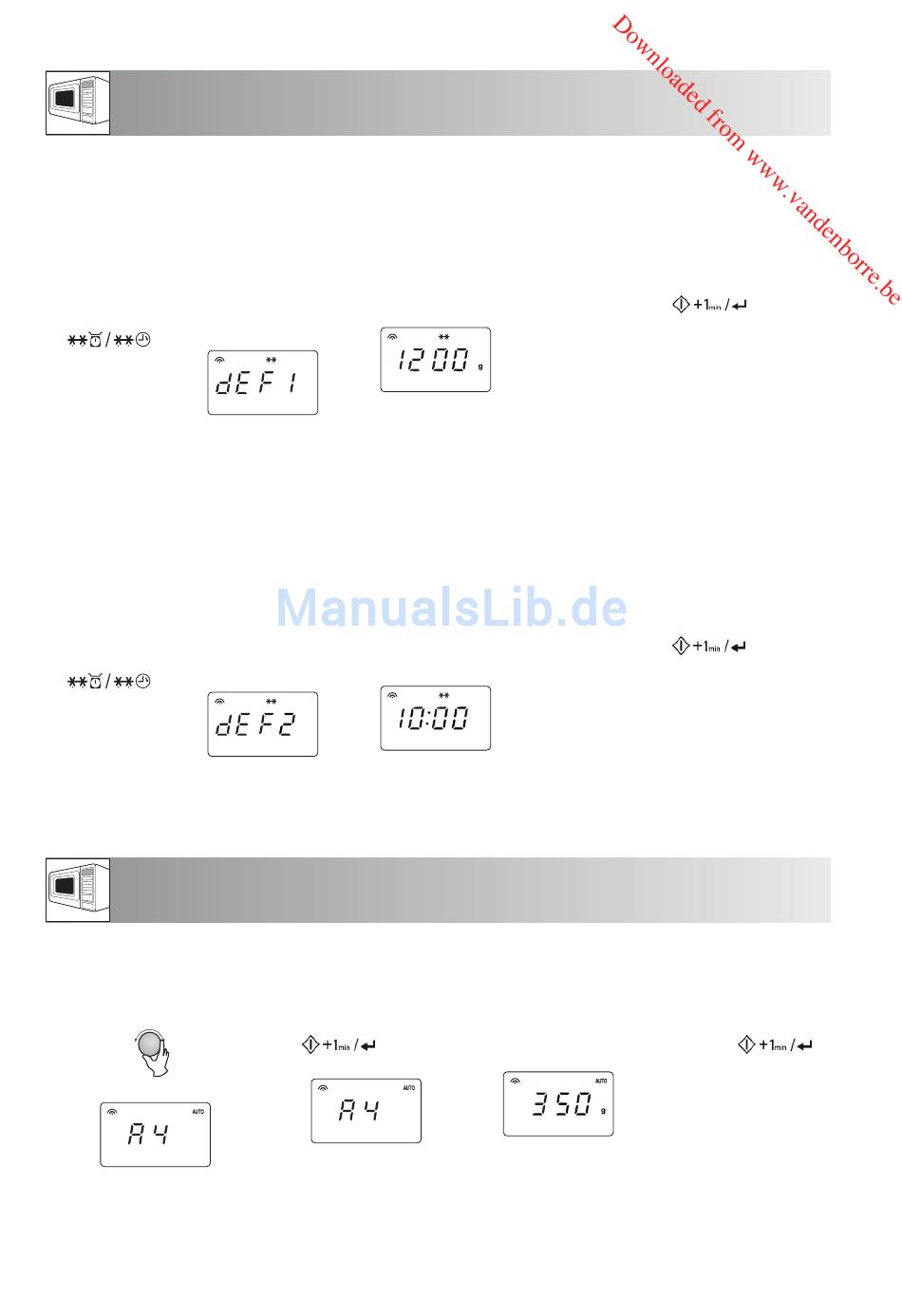 +1min /

dEF1

1200 g

+1min /

dEF2

10:00

+1min /

+1min /

AUTO
A4

AUTO
A4

AUTO
350 g

Downloaded from www.vandenborre.be

ManualsLib.de